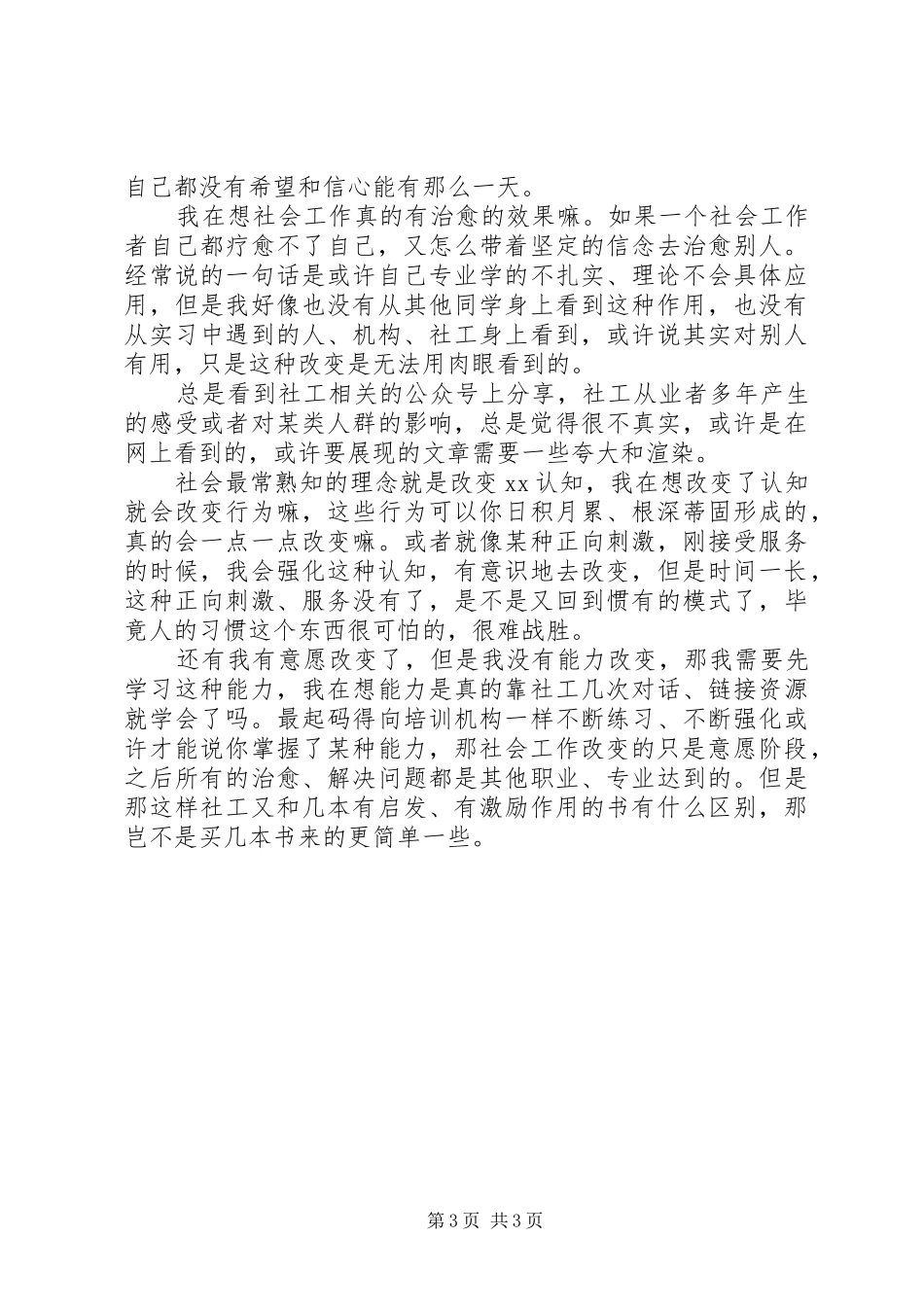 自己都没有希望和信心能有那么一天。

我在想社会工作真的有治愈的效果嘛。如果一个社会工作者自己都疗愈不了自己，又怎么带着坚定的信念去治愈别人。经常说的一句话是或许自己专业学的不扎实、理论不会具体应用，但是我好像也没有从其他同学身上看到这种作用，也没有从实习中遇到的人、机构、社工身上看到，或许说其实对别人有用，只是这种改变是无法用肉眼看到的。

总是看到社工相关的公众号上分享，社工从业者多年产生的感受或者对某类人群的影响，总是觉得很不真实，或许是在网上看到的，或许要展现的文章需要一些夸大和渲染。

社会最常熟知的理念就是改变 xx 认知，我在想改变了认知就会改变行为嘛，这些行为可以你日积月累、根深蒂固形成的，真的会一点一点改变嘛。或者就像某种正向刺激，刚接受服务的时候，我会强化这种认知，有意识地去改变，但是时间一长，这种正向刺激、服务没有了，是不是又回到惯有的模式了，毕竟人的习惯这个东西很可怕的，很难战胜。

还有我有意愿改变了，但是我没有能力改变，那我需要先学习这种能力，我在想能力是真的靠社工几次对话、链接资源就学会了吗。最起码得向培训机构一样不断练习、不断强化或许才能说你掌握了某种能力，那社会工作改变的只是意愿阶段，之后所有的治愈、解决问题都是其他职业、专业达到的。但是那这样社工又和几本有启发、有激励作用的书有什么区别，那岂不是买几本书来的更简单一些。

第 3 页 共 3 页